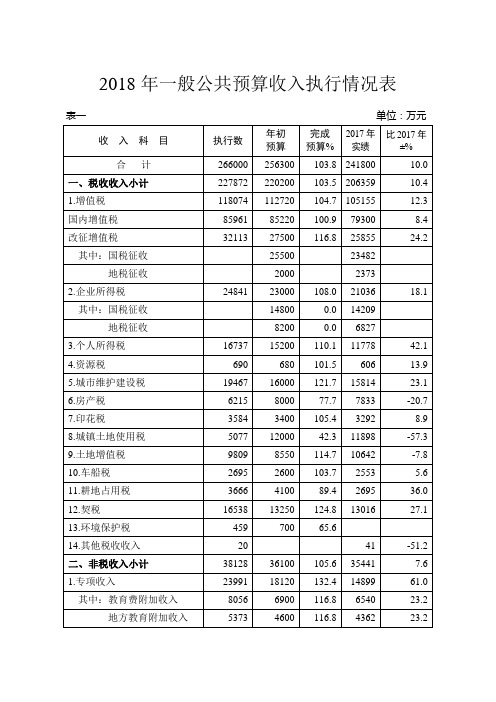 2018 年一般公共预算收入执行情况表

表一

单位：万元

| 收 入 科 目 | 执行数 | 年初预算 | 完成预算% | 2017 年实绩 | 比 2017 年±% |
|---|---|---|---|---|---|
| 合 计 | 266000 | 256300 | 103.8 | 241800 | 10.0 |
| 一、税收收入小计 | 227872 | 220200 | 103.5 | 206359 | 10.4 |
| 1.增值税 | 118074 | 112720 | 104.7 | 105155 | 12.3 |
| 国内增值税 | 85961 | 85220 | 100.9 | 79300 | 8.4 |
| 改征增值税 | 32113 | 27500 | 116.8 | 25855 | 24.2 |
| 其中：国税征收 | | 25500 | | 23482 | |
| 地税征收 | | 2000 | | 2373 | |
| 2.企业所得税 | 24841 | 23000 | 108.0 | 21036 | 18.1 |
| 其中：国税征收 | | 14800 | 0.0 | 14209 | |
| 地税征收 | | 8200 | 0.0 | 6827 | |
| 3.个人所得税 | 16737 | 15200 | 110.1 | 11778 | 42.1 |
| 4.资源税 | 690 | 680 | 101.5 | 606 | 13.9 |
| 5.城市维护建设税 | 19467 | 16000 | 121.7 | 15814 | 23.1 |
| 6.房产税 | 6215 | 8000 | 77.7 | 7833 | -20.7 |
| 7.印花税 | 3584 | 3400 | 105.4 | 3292 | 8.9 |
| 8.城镇土地使用税 | 5077 | 12000 | 42.3 | 11898 | -57.3 |
| 9.土地增值税 | 9809 | 8550 | 114.7 | 10642 | -7.8 |
| 10.车船税 | 2695 | 2600 | 103.7 | 2553 | 5.6 |
| 11.耕地占用税 | 3666 | 4100 | 89.4 | 2695 | 36.0 |
| 12.契税 | 16538 | 13250 | 124.8 | 13016 | 27.1 |
| 13.环境保护税 | 459 | 700 | 65.6 | | |
| 14.其他税收收入 | 20 | | | 41 | -51.2 |
| 二、非税收入小计 | 38128 | 36100 | 105.6 | 35441 | 7.6 |
| 1.专项收入 | 23991 | 18120 | 132.4 | 14899 | 61.0 |
| 其中：教育费附加收入 | 8056 | 6900 | 116.8 | 6540 | 23.2 |
| 地方教育附加收入 | 5373 | 4600 | 116.8 | 4362 | 23.2 |